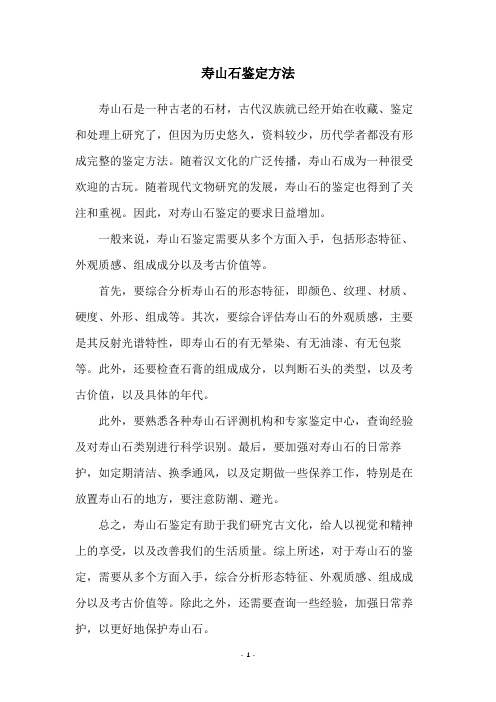 寿山石鉴定方法

寿山石是一种古老的石材，古代汉族就已经开始在收藏、鉴定和处理上研究了，但因为历史悠久，资料较少，历代学者都没有形成完整的鉴定方法。随着汉文化的广泛传播，寿山石成为一种很受欢迎的古玩。随着现代文物研究的发展，寿山石的鉴定也得到了关注和重视。因此，对寿山石鉴定的要求日益增加。

一般来说，寿山石鉴定需要从多个方面入手，包括形态特征、外观质感、组成成分以及考古价值等。

首先，要综合分析寿山石的形态特征，即颜色、纹理、材质、硬度、外形、组成等。其次，要综合评估寿山石的外观质感，主要是其反射光谱特性，即寿山石的有无晕染、有无油漆、有无包浆等。此外，还要检查石膏的组成成分，以判断石头的类型，以及考古价值，以及具体的年代。

此外，要熟悉各种寿山石评测机构和专家鉴定中心，查询经验及对寿山石类别进行科学识别。最后，要加强对寿山石的日常养护，如定期清洁、换季通风，以及定期做一些保养工作，特别是在放置寿山石的地方，要注意防潮、避光。

总之，寿山石鉴定有助于我们研究古文化，给人以视觉和精神上的享受，以及改善我们的生活质量。综上所述，对于寿山石的鉴定，需要从多个方面入手，综合分析形态特征、外观质感、组成成分以及考古价值等。除此之外，还需要查询一些经验，加强日常养护，以更好地保护寿山石。

- 1 -